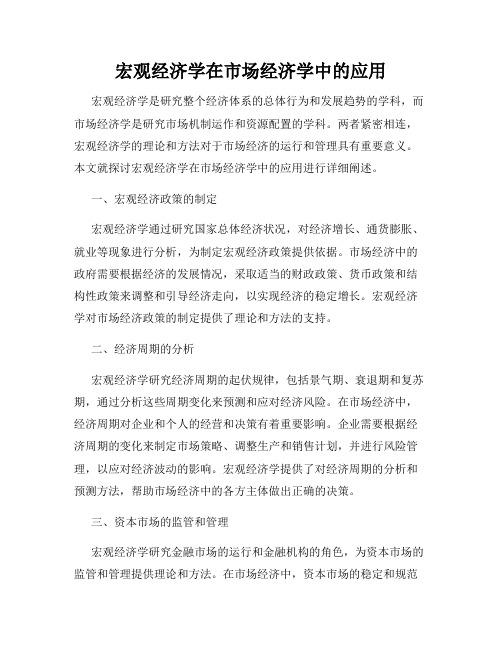 宏观经济学在市场经济学中的应用

宏观经济学是研究整个经济体系的总体行为和发展趋势的学科，而市场经济学是研究市场机制运作和资源配置的学科。两者紧密相连，宏观经济学的理论和方法对于市场经济的运行和管理具有重要意义。本文就探讨宏观经济学在市场经济学中的应用进行详细阐述。

一、宏观经济政策的制定

宏观经济学通过研究国家总体经济状况，对经济增长、通货膨胀、就业等现象进行分析，为制定宏观经济政策提供依据。市场经济中的政府需要根据经济的发展情况，采取适当的财政政策、货币政策和结构性政策来调整和引导经济走向，以实现经济的稳定增长。宏观经济学对市场经济政策的制定提供了理论和方法的支持。

二、经济周期的分析

宏观经济学研究经济周期的起伏规律，包括景气期、衰退期和复苏期，通过分析这些周期变化来预测和应对经济风险。在市场经济中，经济周期对企业和个人的经营和决策有着重要影响。企业需要根据经济周期的变化来制定市场策略、调整生产和销售计划，并进行风险管理，以应对经济波动的影响。宏观经济学提供了对经济周期的分析和预测方法，帮助市场经济中的各方主体做出正确的决策。

三、资本市场的监管和管理

宏观经济学研究金融市场的运行和金融机构的角色，为资本市场的监管和管理提供理论和方法。在市场经济中，资本市场的稳定和规范